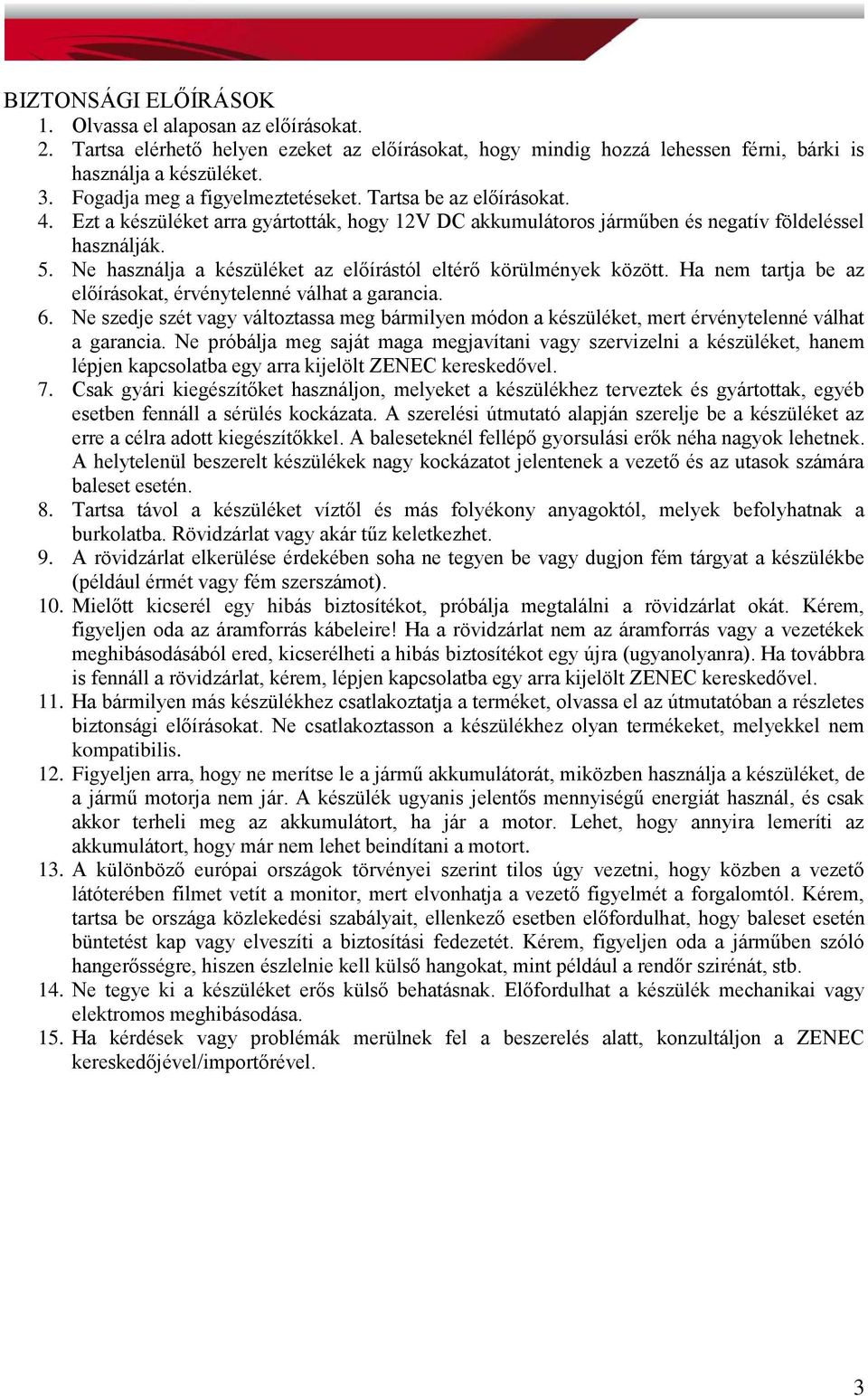 BIZTONSÁGI ELŐÍRÁSOK

1. Olvassa el alaposan az előírásokat.
2. Tartsa elérhető helyen ezeket az előírásokat, hogy mindig hozzá lehessen férni, bárki is használja a készüléket.
3. Fogadja meg a figyelmeztetéseket. Tartsa be az előírásokat.
4. Ezt a készüléket arra gyártották, hogy 12V DC akkumulátoros járműben és negatív földeléssel használják.
5. Ne használja a készüléket az előírástól eltérő körülmények között. Ha nem tartja be az előírásokat, érvénytelenné válhat a garancia.
6. Ne szedje szét vagy változtassa meg bármilyen módon a készüléket, mert érvénytelenné válhat a garancia. Ne próbálja meg saját maga megjavítani vagy szervizelni a készüléket, hanem lépjen kapcsolatba egy arra kijelölt ZENEC kereskedővel.
7. Csak gyári kiegészítőket használjon, melyeket a készülékhez terveztek és gyártottak, egyéb esetben fennáll a sérülés kockázata. A szerelési útmutató alapján szerelje be a készüléket az erre a célra adott kiegészítőkkel. A baleseteknél fellépő gyorsulási erők néha nagyok lehetnek. A helytelenül beszerelt készülékek nagy kockázatot jelentenek a vezető és az utasok számára baleset esetén.
8. Tartsa távol a készüléket víztől és más folyékony anyagoktól, melyek befolyhatnak a burkolatba. Rövidzárlat vagy akár tűz keletkezhet.
9. A rövidzárlat elkerülése érdekében soha ne tegyen be vagy dugjon fém tárgyat a készülékbe (például érmét vagy fém szerszámot).
10. Mielőtt kicserél egy hibás biztosítékot, próbálja megtalálni a rövidzárlat okát. Kérem, figyeljen oda az áramforrás kábeleire! Ha a rövidzárlat nem az áramforrás vagy a vezetékek meghibásodásából ered, kicserélheti a hibás biztosítékot egy újra (ugyanolyanra). Ha továbbra is fennáll a rövidzárlat, kérem, lépjen kapcsolatba egy arra kijelölt ZENEC kereskedővel.
11. Ha bármilyen más készülékhez csatlakoztatja a terméket, olvassa el az útmutatóban a részletes biztonsági előírásokat. Ne csatlakoztasson a készülékhez olyan termékeket, melyekkel nem kompatibilis.
12. Figyeljen arra, hogy ne merítse le a jármű akkumulátorát, miközben használja a készüléket, de a jármű motorja nem jár. A készülék ugyanis jelentős mennyiségű energiát használ, és csak akkor terheli meg az akkumulátort, ha jár a motor. Lehet, hogy annyira lemeríti az akkumulátort, hogy már nem lehet beindítani a motort.
13. A különböző európai országok törvényei szerint tilos úgy vezetni, hogy közben a vezető látóterében filmet vetít a monitor, mert elvonhatja a vezető figyelmét a forgalomtól. Kérem, tartsa be országa közlekedési szabályait, ellenkező esetben előfordulhat, hogy baleset esetén büntetést kap vagy elveszíti a biztosítási fedezetét. Kérem, figyeljen oda a járműben szóló hangerősségre, hiszen észlelnie kell külső hangokat, mint például a rendőr szirénát, stb.
14. Ne tegye ki a készüléket erős külső behatásnak. Előfordulhat a készülék mechanikai vagy elektromos meghibásodása.
15. Ha kérdések vagy problémák merülnek fel a beszerelés alatt, konzultáljon a ZENEC kereskedőjével/importőrével.

3